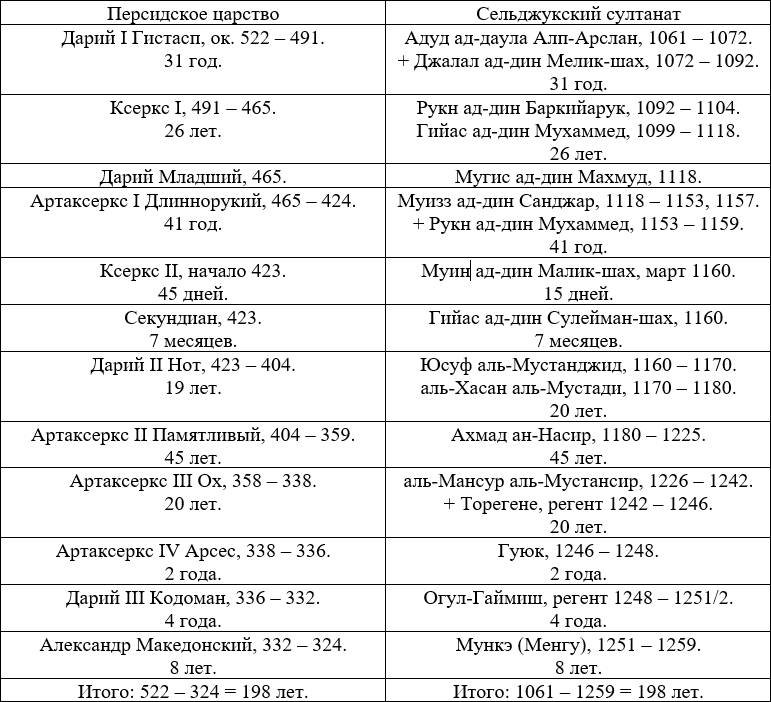 | Персидское царство | Сельджукский султанат |
|---|---|
| Дарий I Гистасп, ок. 522 – 491. 31 год. | Адуд ад-даула Алп-Арслан, 1061 – 1072. + Джалал ад-дин Мелик-шах, 1072 – 1092. 31 год. |
| Ксеркс I, 491 – 465. 26 лет. | Рукн ад-дин Баркийарук, 1092 – 1104. Гийас ад-дин Мухаммед, 1099 – 1118. 26 лет. |
| Дарий Младший, 465. | Мугис ад-дин Махмуд, 1118. |
| Артаксеркс I Длиннорукий, 465 – 424. 41 год. | Муизз ад-дин Санджар, 1118 – 1153, 1157. + Рукн ад-дин Мухаммед, 1153 – 1159. 41 год. |
| Ксеркс II, начало 423. 45 дней. | Муин ад-дин Малик-шах, март 1160. 15 дней. |
| Секундиан, 423. 7 месяцев. | Гийас ад-дин Сулейман-шах, 1160. 7 месяцев. |
| Дарий II Нот, 423 – 404. 19 лет. | Юсуф аль-Мустанджид, 1160 – 1170. аль-Хасан аль-Мустади, 1170 – 1180. 20 лет. |
| Артаксеркс II Памятливый, 404 – 359. 45 лет. | Ахмад ан-Насир, 1180 – 1225. 45 лет. |
| Артаксеркс III Ох, 358 – 338. 20 лет. | аль-Мансур аль-Мустансир, 1226 – 1242. + Торегене, регент 1242 – 1246. 20 лет. |
| Артаксеркс IV Арсес, 338 – 336. 2 года. | Гуюк, 1246 – 1248. 2 года. |
| Дарий III Кодоман, 336 – 332. 4 года. | Огул-Гаймиш, регент 1248 – 1251/2. 4 года. |
| Александр Македонский, 332 – 324. 8 лет. | Мункэ (Менгу), 1251 – 1259. 8 лет. |
| Итого: 522 – 324 = 198 лет. | Итого: 1061 – 1259 = 198 лет. |